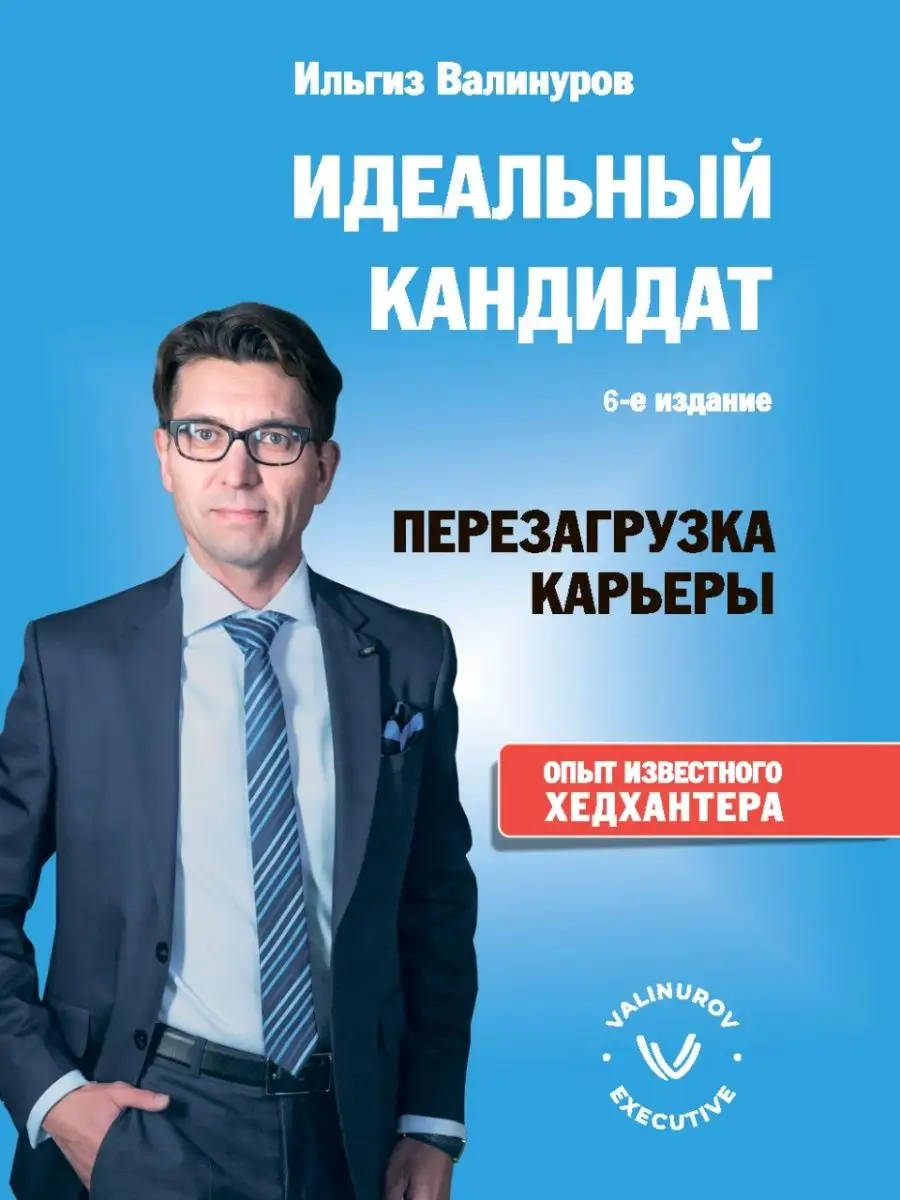 Ильгиз Валинуров

ИДЕАЛЬНЫЙ КАНДИДАТ

6-е издание

ПЕРЕЗАГРУЗКА КАРЬЕРЫ

ОПЫТ ИЗВЕСТНОГО ХЕДХАНТЕРА

VALINUROV
EXECUTIVE